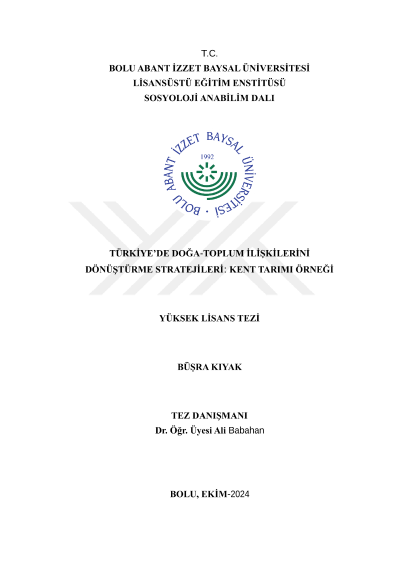 T.C.
BOLU ABANT İZZET BAYSAL ÜNİVERSİTESİ
LİSANSÜSTÜ EĞİTİM ENSTİTÜSÜ
SOSYOLOJİ ANABİLİM DALI

BOLU ABANT İZZET BAYSAL ÜNİVERSİTESİ
1992

TÜRKİYE'DE DOĞA-TOPLUM İLİŞKİLERİNİ DÖNÜŞTÜRME STRATEJİLERİ: KENT TARIMI ÖRNEĞİ

YÜKSEK LİSANS TEZİ

BÜŞRA KIYAK

TEZ DANIŞMANI
Dr. Öğr. Üyesi Ali Babahan

BOLU, EKİM-2024